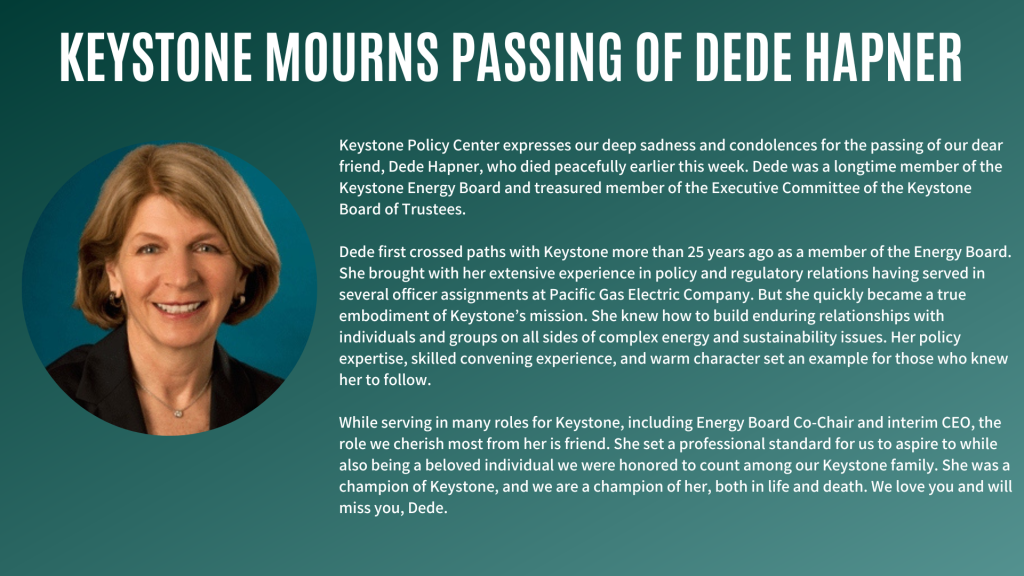 KEYSTONE MOURNS PASSING OF DEDE HAPNER

Keystone Policy Center expresses our deep sadness and condolences for the passing of our dear friend, Dede Hapner, who died peacefully earlier this week. Dede was a longtime member of the Keystone Energy Board and treasured member of the Executive Committee of the Keystone Board of Trustees.

Dede first crossed paths with Keystone more than 25 years ago as a member of the Energy Board. She brought with her extensive experience in policy and regulatory relations having served in several officer assignments at Pacific Gas Electric Company. But she quickly became a true embodiment of Keystone's mission. She knew how to build enduring relationships with individuals and groups on all sides of complex energy and sustainability issues. Her policy expertise, skilled convening experience, and warm character set an example for those who knew her to follow.

While serving in many roles for Keystone, including Energy Board Co-Chair and interim CEO, the role we cherish most from her is friend. She set a professional standard for us to aspire to while also being a beloved individual we were honored to count among our Keystone family. She was a champion of Keystone, and we are a champion of her, both in life and death. We love you and will miss you, Dede.